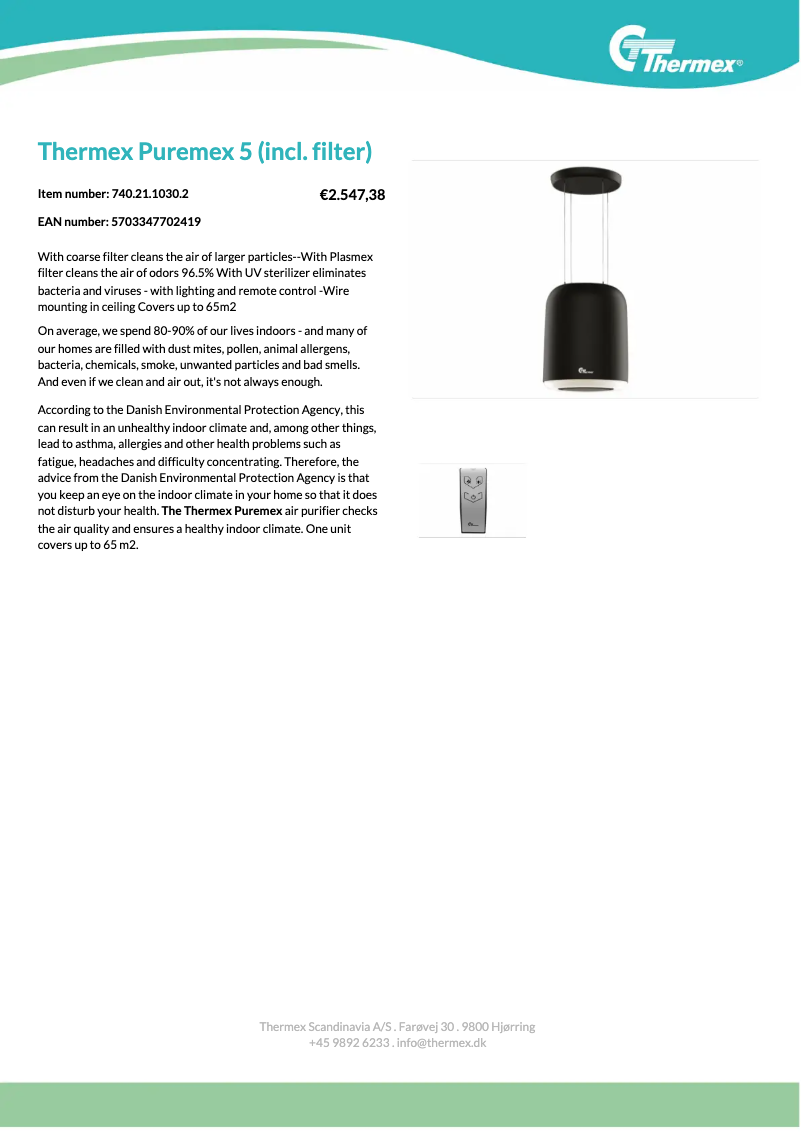 Thermex®

Thermex Puremex 5 (incl. filter)

Item number: 740.21.1030.2

€2.547,38

EAN number: 5703347702419

With coarse filter cleans the air of larger particles--With Plasmex filter cleans the air of odors 96.5% With UV sterilizer eliminates bacteria and viruses - with lighting and remote control -Wire mounting in ceiling Covers up to 65m2

On average, we spend 80-90% of our lives indoors - and many of our homes are filled with dust mites, pollen, animal allergens, bacteria, chemicals, smoke, unwanted particles and bad smells. And even if we clean and air out, it's not always enough.

According to the Danish Environmental Protection Agency, this can result in an unhealthy indoor climate and, among other things, lead to asthma, allergies and other health problems such as fatigue, headaches and difficulty concentrating. Therefore, the advice from the Danish Environmental Protection Agency is that you keep an eye on the indoor climate in your home so that it does not disturb your health. The Thermex Puremex air purifier checks the air quality and ensures a healthy indoor climate. One unit covers up to 65 m2.

Thermex Scandinavia A/S . Farøvej 30 . 9800 Hjørring
+45 9892 6233 . info@thermex.dk